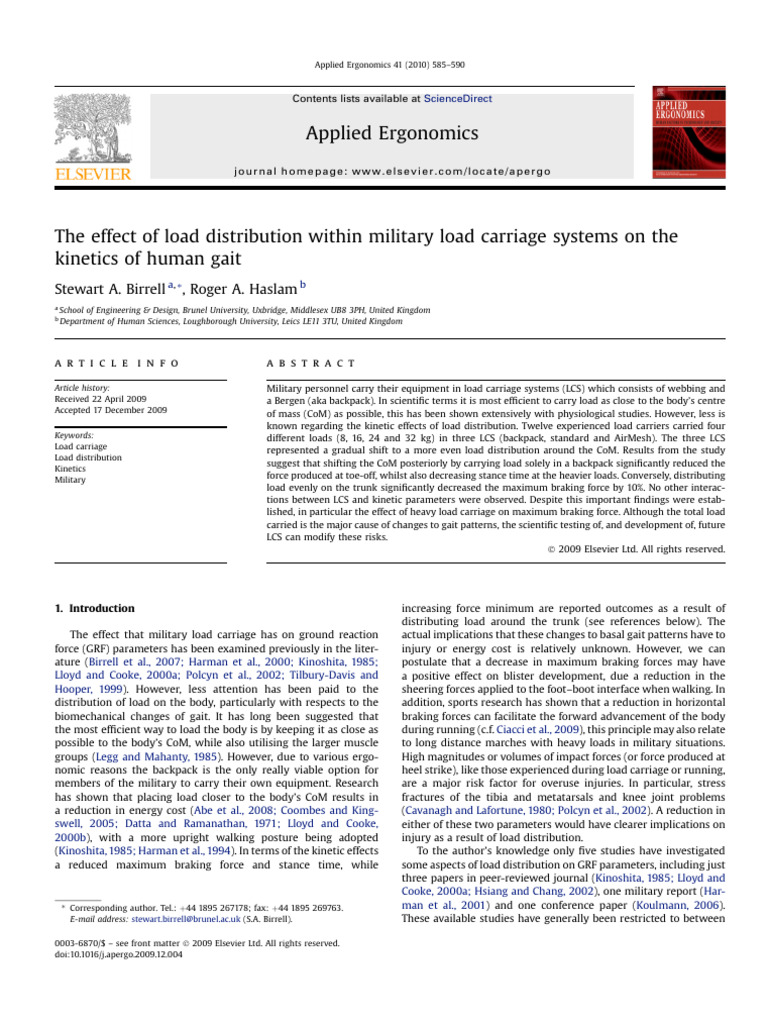 Applied Ergonomics 41 (2010) 585–590

Contents lists available at ScienceDirect

Applied Ergonomics

journal homepage: www.elsevier.com/locate/apergo

ELSEVIER

APPLIED ERGONOMICS

The effect of load distribution within military load carriage systems on the kinetics of human gait

Stewart A. Birrell $^{a,*}$, Roger A. Haslam $^{b}$

$^{a}$ School of Engineering & Design, Brunel University, Uxbridge, Middlesex UB8 3PH, United Kingdom
$^{b}$ Department of Human Sciences, Loughborough University, Leics LE11 3TU, United Kingdom

ARTICLE INFO

Article history:
Received 22 April 2009
Accepted 17 December 2009

Keywords:
Load carriage
Load distribution
Kinetics
Military

ABSTRACT

Military personnel carry their equipment in load carriage systems (LCS) which consists of webbing and a Bergen (aka backpack). In scientific terms it is most efficient to carry load as close to the body's centre of mass (CoM) as possible, this has been shown extensively with physiological studies. However, less is known regarding the kinetic effects of load distribution. Twelve experienced load carriers carried four different loads (8, 16, 24 and 32 kg) in three LCS (backpack, standard and AirMesh). The three LCS represented a gradual shift to a more even load distribution around the CoM. Results from the study suggest that shifting the CoM posteriorly by carrying load solely in a backpack significantly reduced the force produced at toe-off, whilst also decreasing stance time at the heavier loads. Conversely, distributing load evenly on the trunk significantly decreased the maximum braking force by 10%. No other interactions between LCS and kinetic parameters were observed. Despite this important findings were established, in particular the effect of heavy load carriage on maximum braking force. Although the total load carried is the major cause of changes to gait patterns, the scientific testing of, and development of, future LCS can modify these risks.

© 2009 Elsevier Ltd. All rights reserved.

1. Introduction

The effect that military load carriage has on ground reaction force (GRF) parameters has been examined previously in the literature (Birrell et al., 2007; Harman et al., 2000; Kinoshita, 1985; Lloyd and Cooke, 2000a; Polcyn et al., 2002; Tilbury-Davis and Hooper, 1999). However, less attention has been paid to the distribution of load on the body, particularly with respects to the biomechanical changes of gait. It has long been suggested that the most efficient way to load the body is by keeping it as close as possible to the body's CoM, while also utilising the larger muscle groups (Legg and Mahanty, 1985). However, due to various ergonomic reasons the backpack is the only really viable option for members of the military to carry their own equipment. Research has shown that placing load closer to the body's CoM results in a reduction in energy cost (Abe et al., 2008; Coombes and Kingswell, 2005; Datta and Ramanathan, 1971; Lloyd and Cooke, 2000b), with a more upright walking posture being adopted (Kinoshita, 1985; Harman et al., 1994). In terms of the kinetic effects a reduced maximum braking force and stance time, while

* Corresponding author. Tel.: +44 1895 267178; fax: +44 1895 269763.
E-mail address: stewart.birrell@brunel.ac.uk (S.A. Birrell).

0003-6870/$ – see front matter © 2009 Elsevier Ltd. All rights reserved.
doi:10.1016/j.apergo.2009.12.004

increasing force minimum are reported outcomes as a result of distributing load around the trunk (see references below). The actual implications that these changes to basal gait patterns have to injury or energy cost is relatively unknown. However, we can postulate that a decrease in maximum braking forces may have a positive effect on blister development, due a reduction in the sheering forces applied to the foot–boot interface when walking. In addition, sports research has shown that a reduction in horizontal braking forces can facilitate the forward advancement of the body during running (c.f. Ciacci et al., 2009), this principle may also relate to long distance marches with heavy loads in military situations. High magnitudes or volumes of impact forces (or force produced at heel strike), like those experienced during load carriage or running, are a major risk factor for overuse injuries. In particular, stress fractures of the tibia and metatarsals and knee joint problems (Cavanagh and Lafortune, 1980; Polcyn et al., 2002). A reduction in either of these two parameters would have clearer implications on injury as a result of load distribution.

To the author's knowledge only five studies have investigated some aspects of load distribution on GRF parameters, including just three papers in peer-reviewed journal (Kinoshita, 1985; Lloyd and Cooke, 2000a; Hsiang and Chang, 2002), one military report (Harman et al., 2001) and one conference paper (Koulmann, 2006). These available studies have generally been restricted to between